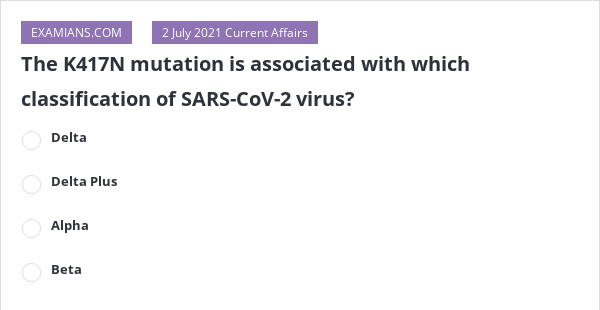 EXAMIANS.COM

2 July 2021 Current Affairs

The K417N mutation is associated with which classification of SARS-CoV-2 virus?

Delta

Delta Plus

Alpha

Beta